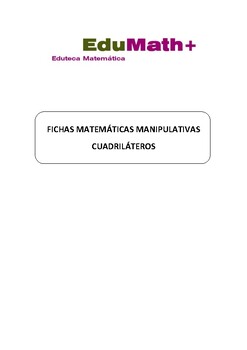 EduMath+
Eduteca Matemática

FICHAS MATEMÁTICAS MANIPULATIVAS
CUADRILÁTEROS